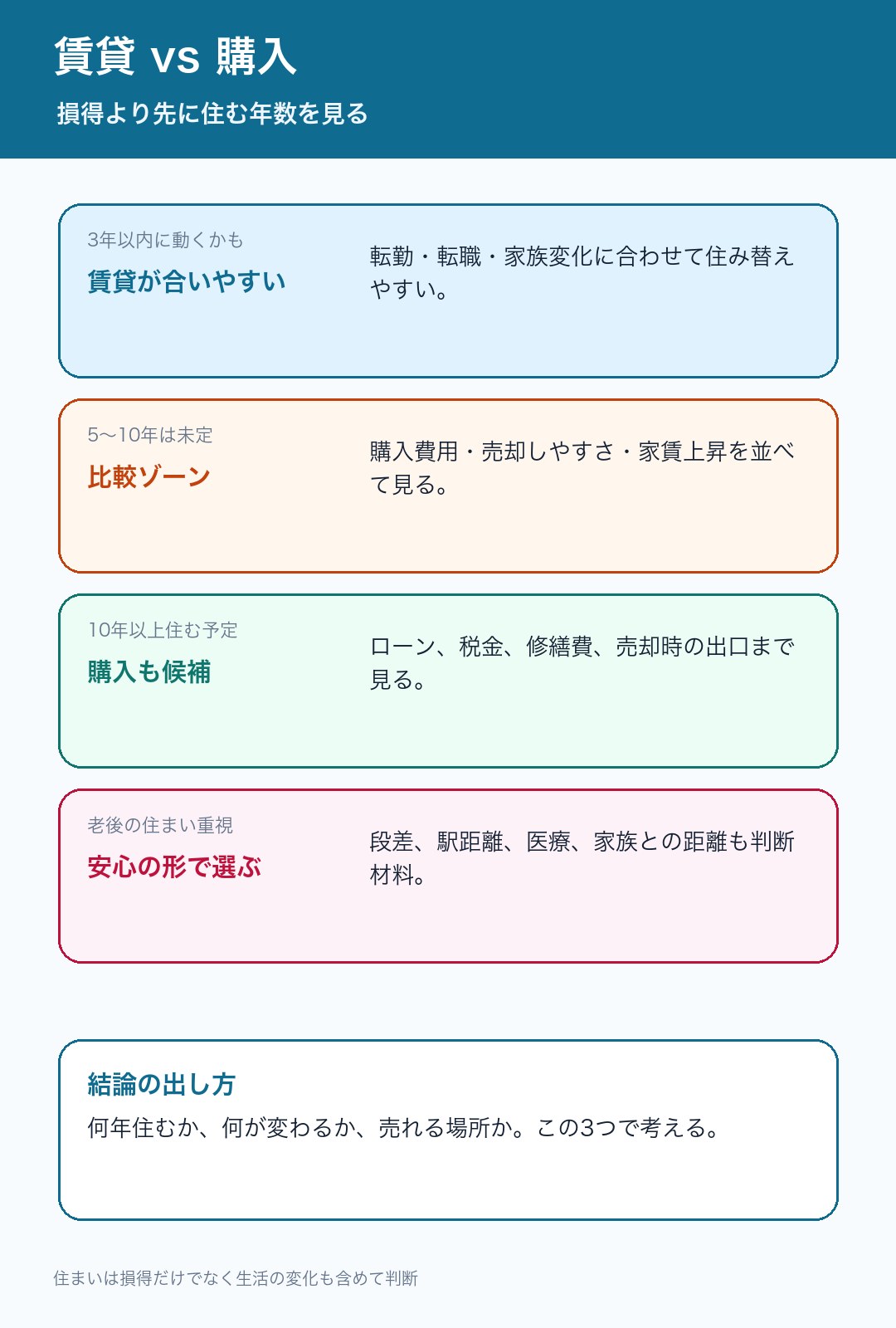 賃貸 vs 購入

損得より先に住む年数を見る

3年以内に動くかも

賃貸が合いやすい

転勤・転職・家族変化に合わせて住み替えやすい。

5〜10年は未定

比較ゾーン

購入費用・売却しやすさ・家賃上昇を並べて見る。

10年以上住む予定

購入も候補

ローン、税金、修繕費、売却時の出口まで見る。

老後の住まい重視

安心の形で選ぶ

段差、駅距離、医療、家族との距離も判断材料。

結論の出し方

何年住むか、何が変わるか、売れる場所か。この3つで考える。

住まいは損得だけでなく生活の変化も含めて判断